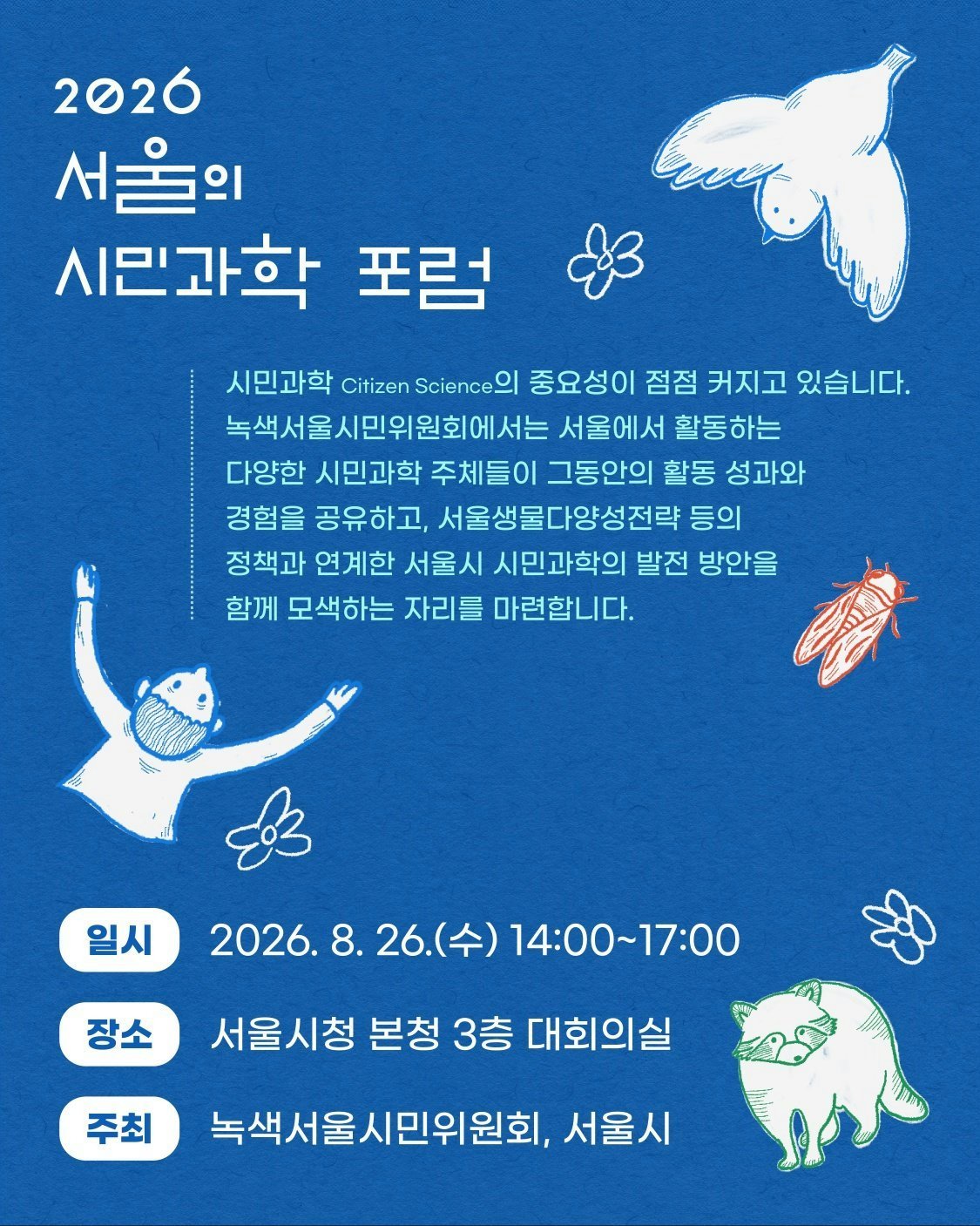 2026
서울의
시민과학 포럼

시민과학 Citizen Science의 중요성이 점점 커지고 있습니다. 녹색서울시민위원회에서는 서울에서 활동하는 다양한 시민과학 주체들이 그동안의 활동 성과와 경험을 공유하고, 서울생물다양성전략 등의 정책과 연계한 서울시 시민과학의 발전 방안을 함께 모색하는 자리를 마련합니다.

일시 2026. 8. 26.(수) 14:00~17:00

장소 서울시청 본청 3층 대회의실

주최 녹색서울시민위원회, 서울시